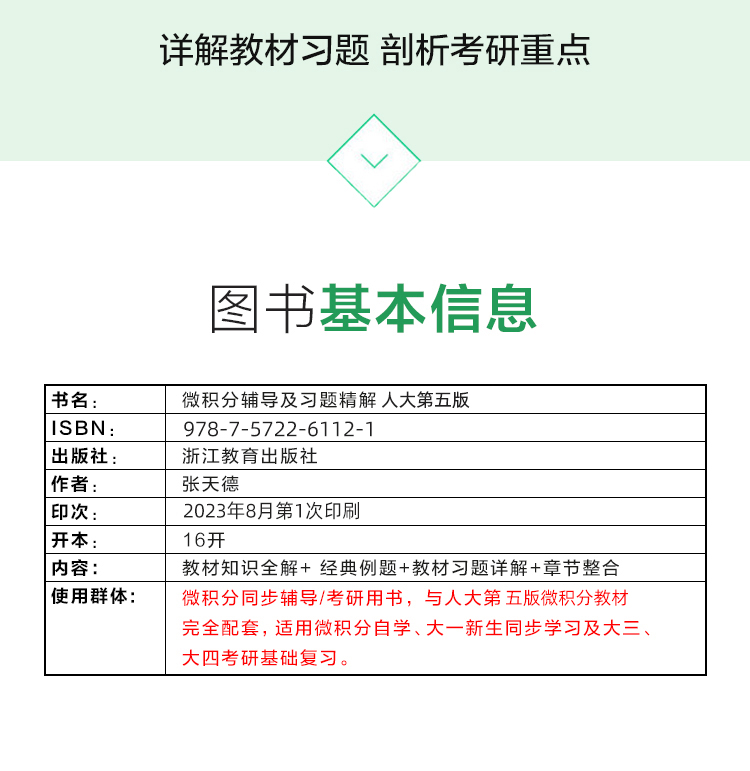 详解教材习题 剖析考研重点

图书基本信息

| 书名： | 微积分辅导及习题精解 人大第五版 |
|---|---|
| ISBN： | 978-7-5722-6112-1 |
| 出版社： | 浙江教育出版社 |
| 作者： | 张天德 |
| 印次： | 2023年8月第1次印刷 |
| 开本： | 16开 |
| 内容： | 教材知识全解+ 经典例题+教材习题详解+章节整合 |
| 使用群体： | 微积分同步辅导/考研用书，与人大第 五版微积分教材完全配套，适用微积分自学、大一新生同步学习及大三、大四考研基础复习。 |